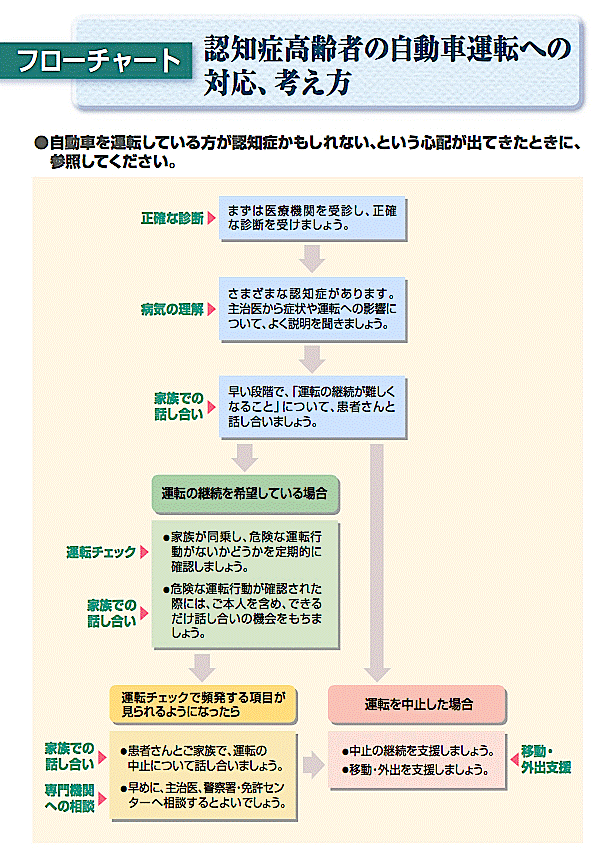 フローチャート

認知症高齢者の自動車運転への対応、考え方

●自動車を運転している方が認知症かもしれない、という心配が出てきたときに、参照してください。

正確な診断

まずは医療機関を受診し、正確な診断を受けましょう。

病気の理解

さまざまな認知症があります。主治医から症状や運転への影響について、よく説明を聞きましょう。

家族での話し合い

早い段階で、「運転の継続が難しくなること」について、患者さんと話し合いましょう。

運転の継続を希望している場合

運転チェック

●家族が同乗し、危険な運転行動がないかどうかを定期的に確認しましょう。

家族での話し合い

●危険な運転行動が確認された際には、ご本人を含め、できるだけ話し合いの機会をもちましょう。

運転チェックで頻発する項目が見られるようになったら

家族での話し合い

●患者さんとご家族で、運転の中止について話し合いましょう。

専門機関への相談

●早めに、主治医、警察署・免許センターへ相談するとよいでしょう。

運転を中止した場合

●中止の継続を支援しましょう。
●移動・外出を支援しましょう。

移動・外出支援